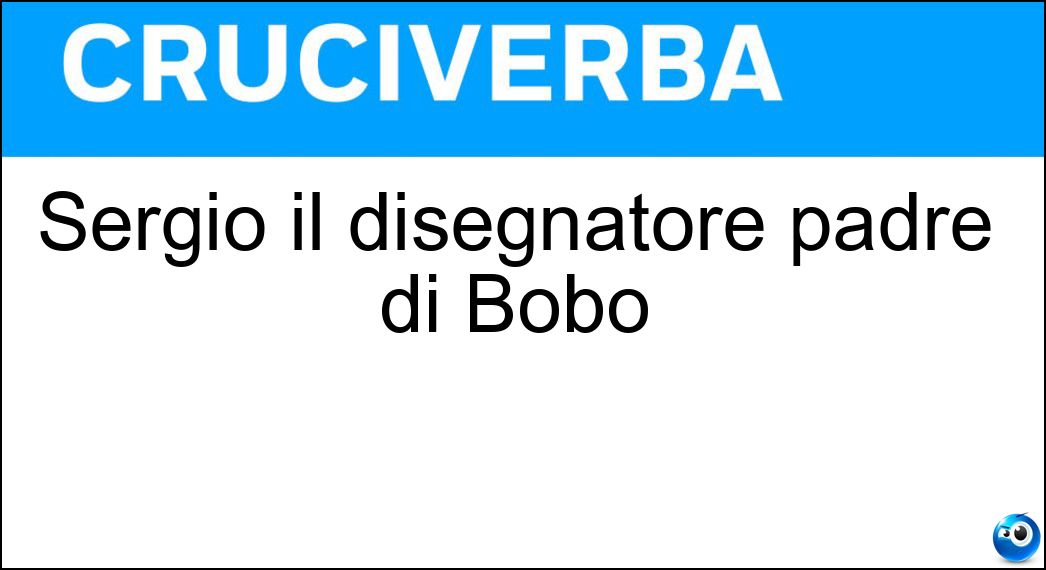 CRUCIVERBA

Sergio il disegnatore padre di Bobo